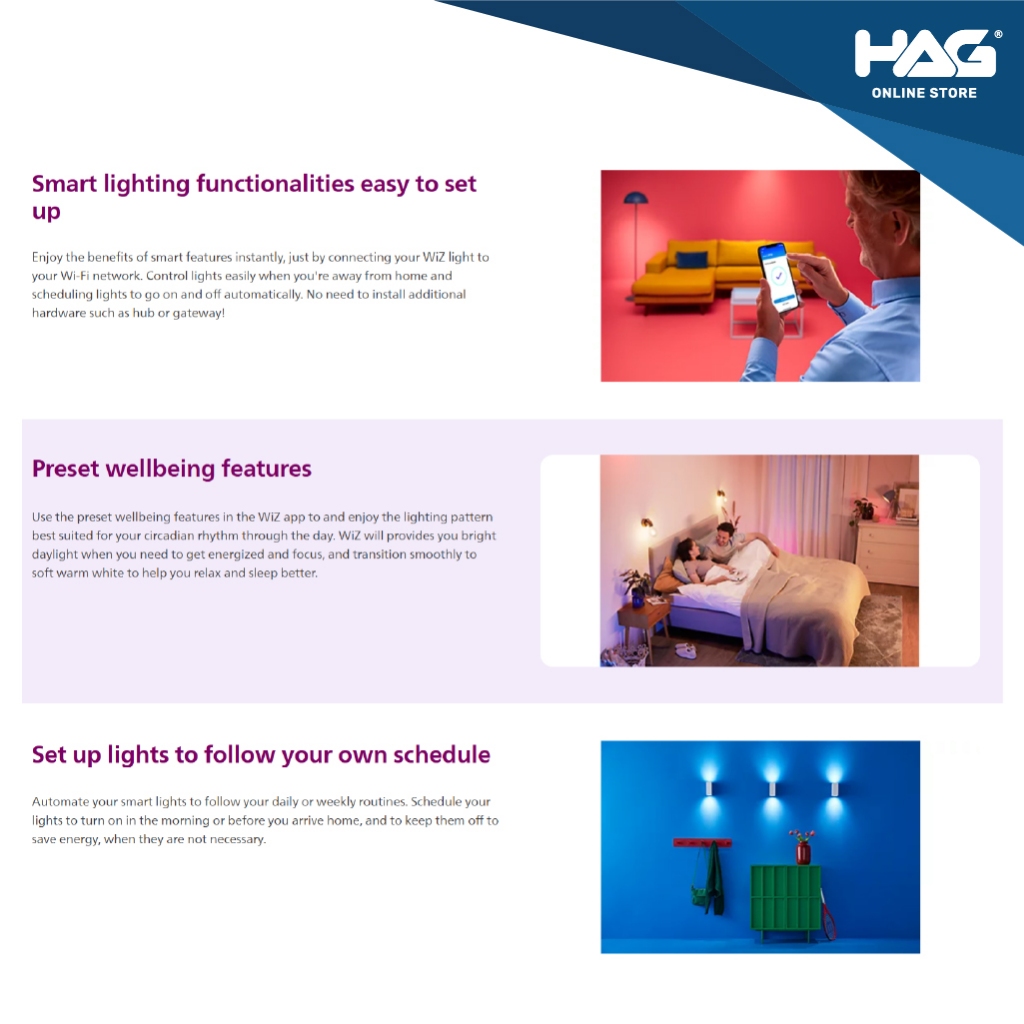 HAG®
ONLINE STORE

Smart lighting functionalities easy to set up

Enjoy the benefits of smart features instantly, just by connecting your WiZ light to your Wi-Fi network. Control lights easily when you're away from home and scheduling lights to go on and off automatically. No need to install additional hardware such as hub or gateway!

Preset wellbeing features

Use the preset wellbeing features in the WiZ app to and enjoy the lighting pattern best suited for your circadian rhythm through the day. WiZ will provides you bright daylight when you need to get energized and focus, and transition smoothly to soft warm white to help you relax and sleep better.

Set up lights to follow your own schedule

Automate your smart lights to follow your daily or weekly routines. Schedule your lights to turn on in the morning or before you arrive home, and to keep them off to save energy, when they are not necessary.